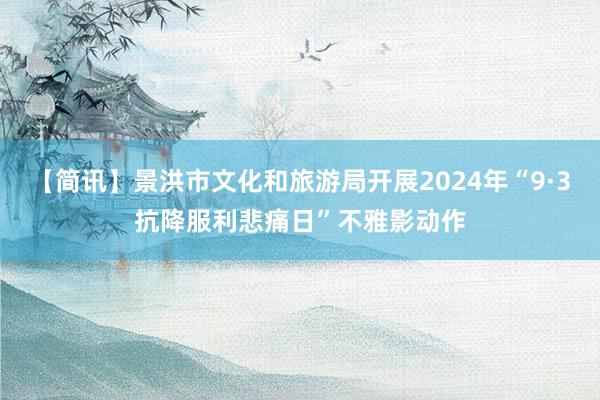 【简讯】景洪市文化和旅游局开展2024年“9·3抗降服利悲痛日”不雅影动作